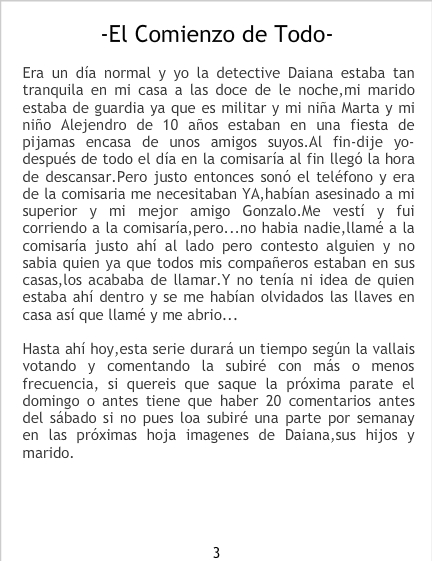 -El Comienzo de Todo-

Era un día normal y yo la detective Daiana estaba tan tranquila en mi casa a las doce de le noche,mi marido estaba de guardia ya que es militar y mi niña Marta y mi niño Alejendro de 10 años estaban en una fiesta de pijamas encasa de unos amigos suyos.Al fin-dije yo-después de todo el día en la comisaría al fin llegó la hora de descansar.Pero justo entonces sonó el teléfono y era de la comisaria me necesitaban YA,habían asesinado a mi superior y mi mejor amigo Gonzalo.Me vestí y fui corriendo a la comisaría,pero...no habia nadie,llamé a la comisaría justo ahí al lado pero contesto alguien y no sabia quien ya que todos mis compañeros estaban en sus casas,los acababa de llamar.Y no tenía ni idea de quien estaba ahí dentro y se me habían olvidados las llaves en casa así que llamé y me abrio...

Hasta ahí hoy,esta serie durará un tiempo según la vallais votando y comentando la subiré con más o menos frecuencia, si quereis que saque la próxima parate el domingo o antes tiene que haber 20 comentarios antes del sábado si no pues loa subiré una parte por semanay en las próximas hoja imagenes de Daiana,sus hijos y marido.

3